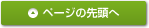 ページの先頭へ